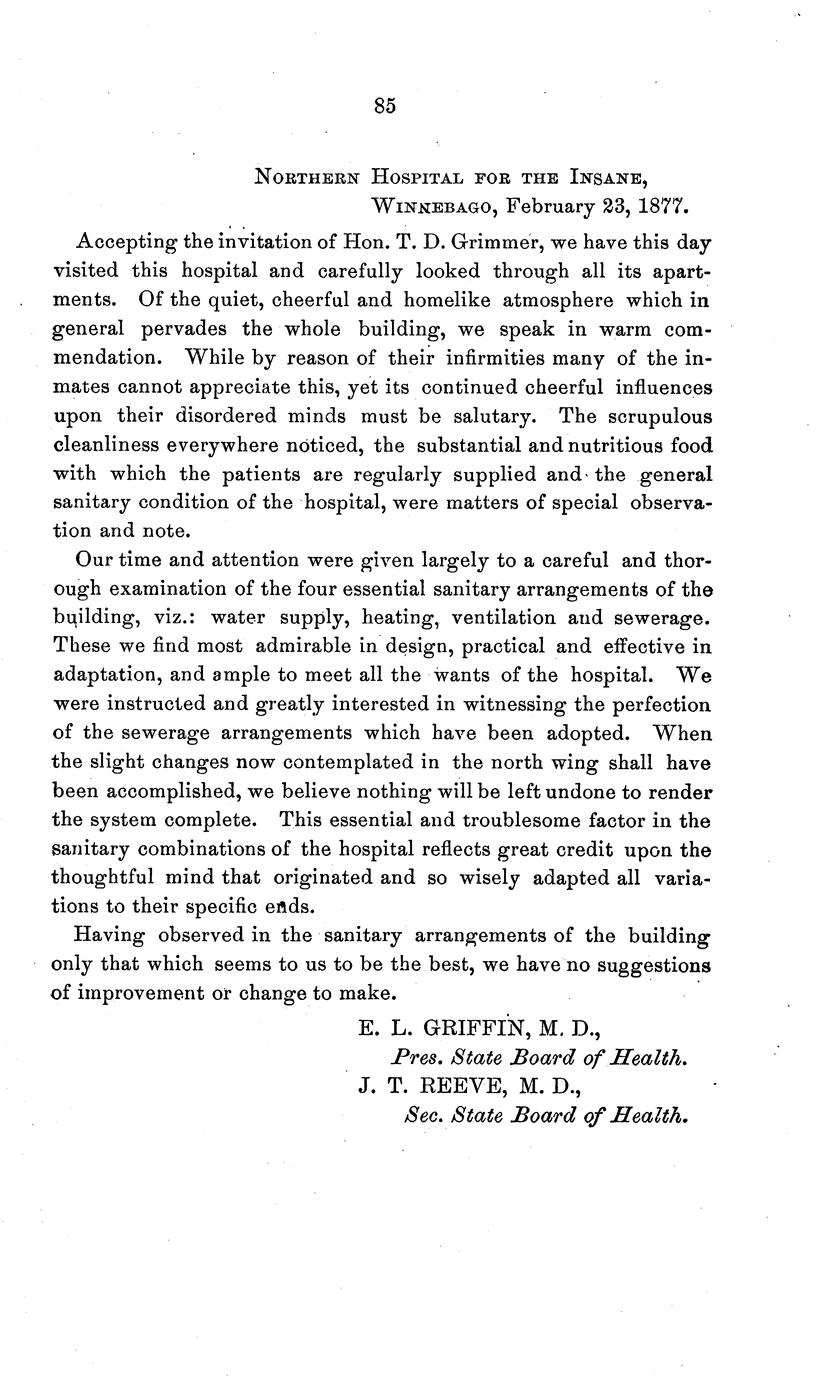 85

Northern Hospital for the Insane,
Winnebago, February 23, 1877.

Accepting the invitation of Hon. T. D. Grimmer, we have this day visited this hospital and carefully looked through all its apartments. Of the quiet, cheerful and homelike atmosphere which in general pervades the whole building, we speak in warm commendation. While by reason of their infirmities many of the inmates cannot appreciate this, yet its continued cheerful influences upon their disordered minds must be salutary. The scrupulous cleanliness everywhere noticed, the substantial and nutritious food with which the patients are regularly supplied and the general sanitary condition of the hospital, were matters of special observation and note.

Our time and attention were given largely to a careful and thorough examination of the four essential sanitary arrangements of the building, viz.: water supply, heating, ventilation and sewerage. These we find most admirable in design, practical and effective in adaptation, and ample to meet all the wants of the hospital. We were instructed and greatly interested in witnessing the perfection of the sewerage arrangements which have been adopted. When the slight changes now contemplated in the north wing shall have been accomplished, we believe nothing will be left undone to render the system complete. This essential and troublesome factor in the sanitary combinations of the hospital reflects great credit upon the thoughtful mind that originated and so wisely adapted all variations to their specific ends.

Having observed in the sanitary arrangements of the building only that which seems to us to be the best, we have no suggestions of improvement or change to make.

E. L. GRIFFIN, M. D.,
Pres. State Board of Health.
J. T. REEVE, M. D.,
Sec. State Board of Health.